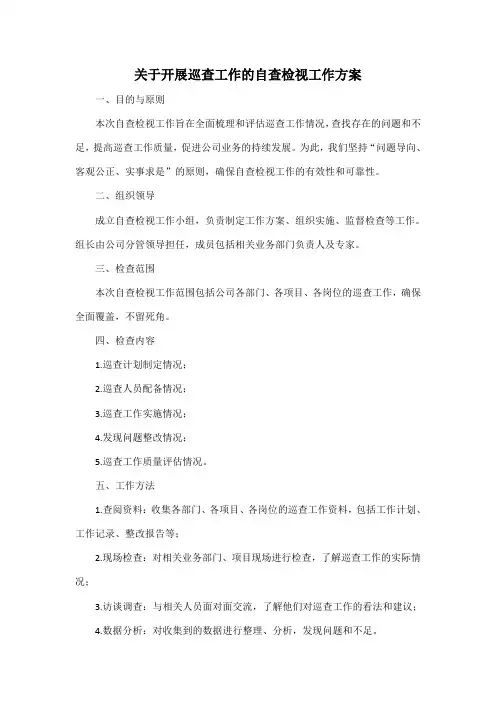 关于开展巡查工作的自查检视工作方案

一、目的与原则

本次自查检视工作旨在全面梳理和评估巡查工作情况，查找存在的问题和不足，提高巡查工作质量，促进公司业务的持续发展。为此，我们坚持“问题导向、客观公正、实事求是”的原则，确保自查检视工作的有效性和可靠性。

二、组织领导

成立自查检视工作小组，负责制定工作方案、组织实施、监督检查等工作。组长由公司分管领导担任，成员包括相关业务部门负责人及专家。

三、检查范围

本次自查检视工作范围包括公司各部门、各项目、各岗位的巡查工作，确保全面覆盖，不留死角。

四、检查内容

1.巡查计划制定情况；

2.巡查人员配备情况；

3.巡查工作实施情况；

4.发现问题整改情况；

5.巡查工作质量评估情况。

五、工作方法

1.查阅资料：收集各部门、各项目、各岗位的巡查工作资料，包括工作计划、工作记录、整改报告等；

2.现场检查：对相关业务部门、项目现场进行检查，了解巡查工作的实际情况；

3.访谈调查：与相关人员面对面交流，了解他们对巡查工作的看法和建议；

4.数据分析：对收集到的数据进行整理、分析，发现问题和不足。